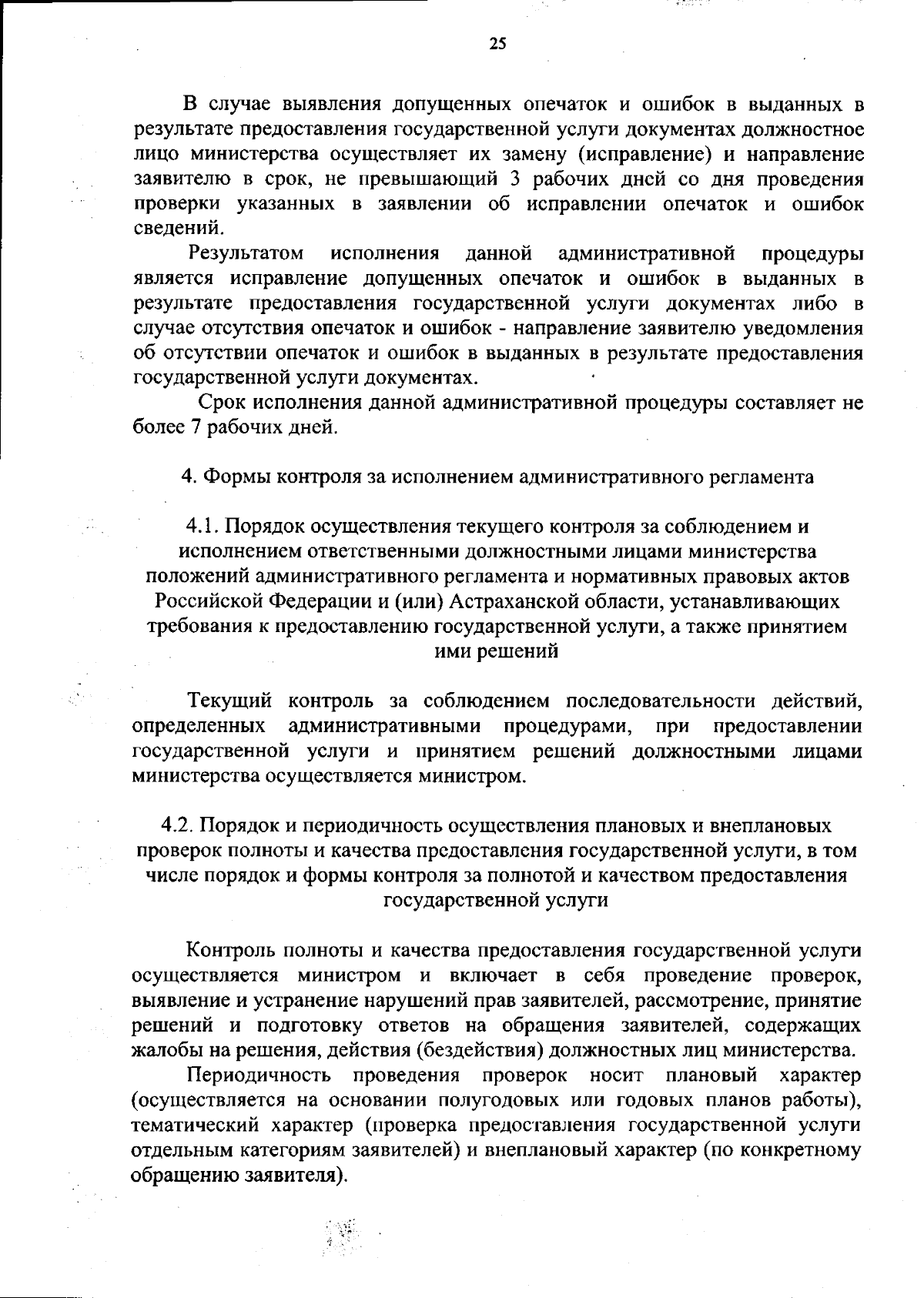 25

В случае выявления допущенных опечаток и ошибок в выданных в результате предоставления государственной услуги документах должностное лицо министерства осуществляет их замену (исправление) и направление заявителю в срок, не превышающий 3 рабочих дней со дня проведения проверки указанных в заявлении об исправлении опечаток и ошибок сведений.

Результатом исполнения данной административной процедуры является исправление допущенных опечаток и ошибок в выданных в результате предоставления государственной услуги документах либо в случае отсутствия опечаток и ошибок - направление заявителю уведомления об отсутствии опечаток и ошибок в выданных в результате предоставления государственной услуги документах.

Срок исполнения данной административной процедуры составляет не более 7 рабочих дней.

4. Формы контроля за исполнением административного регламента

4.1. Порядок осуществления текущего контроля за соблюдением и исполнением ответственными должностными лицами министерства положений административного регламента и нормативных правовых актов Российской Федерации и (или) Астраханской области, устанавливающих требования к предоставлению государственной услуги, а также принятием ими решений

Текущий контроль за соблюдением последовательности действий, определенных административными процедурами, при предоставлении государственной услуги и принятием решений должностными лицами министерства осуществляется министром.

4.2. Порядок и периодичность осуществления плановых и внеплановых проверок полноты и качества предоставления государственной услуги, в том числе порядок и формы контроля за полнотой и качеством предоставления государственной услуги

Контроль полноты и качества предоставления государственной услуги осуществляется министром и включает в себя проведение проверок, выявление и устранение нарушений прав заявителей, рассмотрение, принятие решений и подготовку ответов на обращения заявителей, содержащих жалобы на решения, действия (бездействия) должностных лиц министерства.

Периодичность проведения проверок носит плановый характер (осуществляется на основании полугодовых или годовых планов работы), тематический характер (проверка предоставления государственной услуги отдельным категориям заявителей) и внеплановый характер (по конкретному обращению заявителя).